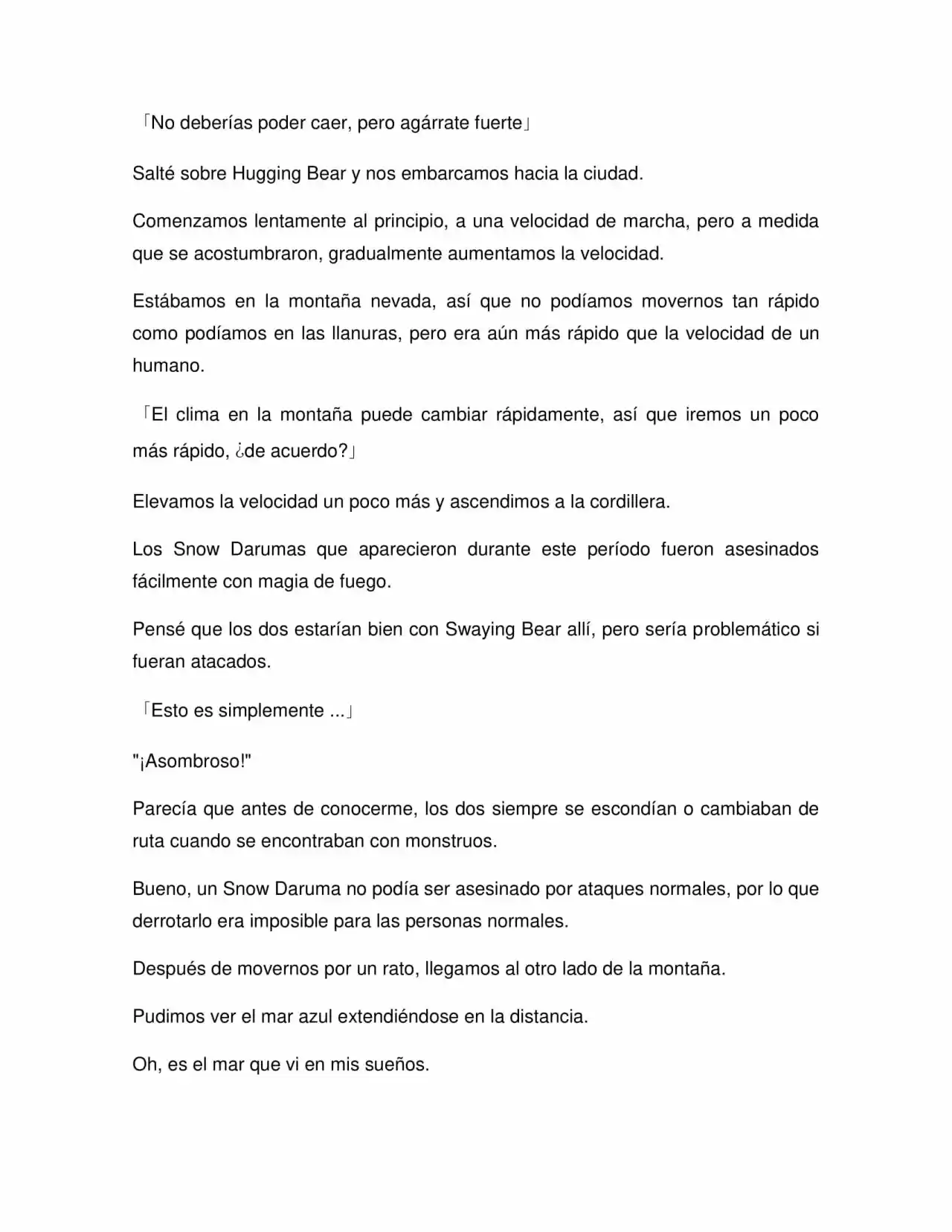 「No deberías poder caer, pero agárrate fuerte」

Salté sobre Hugging Bear y nos embarcamos hacia la ciudad.

Comenzamos lentamente al principio, a una velocidad de marcha, pero a medida que se acostumbraron, gradualmente aumentamos la velocidad.

Estábamos en la montaña nevada, así que no podíamos movernos tan rápido como podíamos en las llanuras, pero era aún más rápido que la velocidad de un humano.

「El clima en la montaña puede cambiar rápidamente, así que iremos un poco más rápido, ¿de acuerdo?」

Elevamos la velocidad un poco más y ascendimos a la cordillera.

Los Snow Darumas que aparecieron durante este período fueron asesinados fácilmente con magia de fuego.

Pensé que los dos estarían bien con Swaying Bear allí, pero sería problemático si fueran atacados.

「Esto es simplemente ...」

"¡Asombroso!"

Parecía que antes de conocerme, los dos siempre se escondían o cambiaban de ruta cuando se encontraban con monstruos.

Bueno, un Snow Daruma no podía ser asesinado por ataques normales, por lo que derrotarlo era imposible para las personas normales.

Después de movernos por un rato, llegamos al otro lado de la montaña.

Pudimos ver el mar azul extendiéndose en la distancia.

Oh, es el mar que vi en mis sueños.